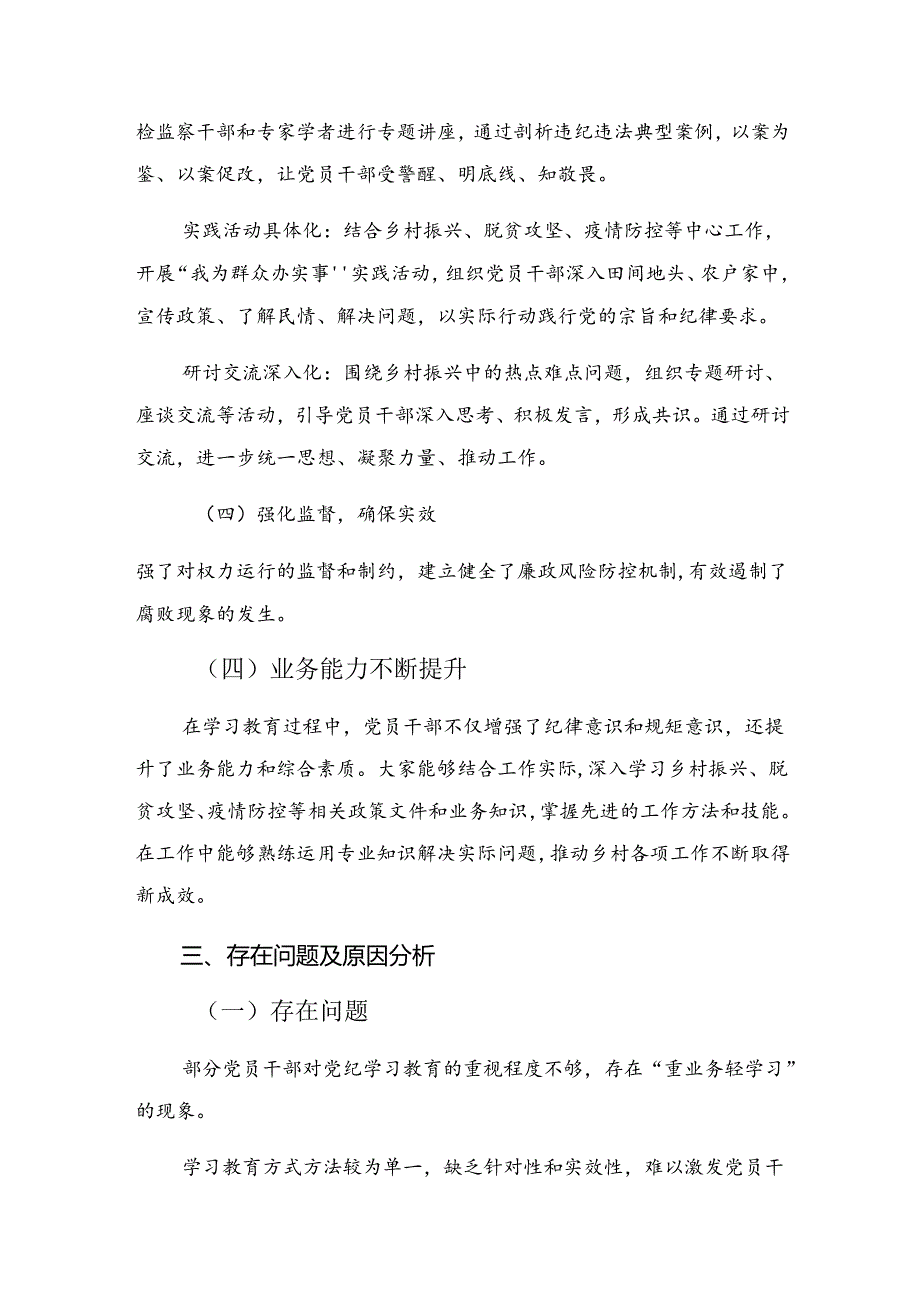 检监察干部和专家学者进行专题讲座，通过剖析违纪违法典型案例，以案为鉴、以案促改，让党员干部受警醒、明底线、知敬畏。

实践活动具体化：结合乡村振兴、脱贫攻坚、疫情防控等中心工作，开展“我为群众办实事''实践活动，组织党员干部深入田间地头、农户家中，宣传政策、了解民情、解决问题，以实际行动践行党的宗旨和纪律要求。

研讨交流深入化：围绕乡村振兴中的热点难点问题，组织专题研讨、座谈交流等活动，引导党员干部深入思考、积极发言，形成共识。通过研讨交流，进一步统一思想、凝聚力量、推动工作。

（四）强化监督，确保实效

强了对权力运行的监督和制约，建立健全了廉政风险防控机制，有效遏制了腐败现象的发生。

（四）业务能力不断提升

在学习教育过程中，党员干部不仅增强了纪律意识和规矩意识，还提升了业务能力和综合素质。大家能够结合工作实际，深入学习乡村振兴、脱贫攻坚、疫情防控等相关政策文件和业务知识，掌握先进的工作方法和技能。在工作中能够熟练运用专业知识解决实际问题，推动乡村各项工作不断取得新成效。

三、存在问题及原因分析

（一）存在问题

部分党员干部对党纪学习教育的重视程度不够，存在“重业务轻学习”的现象。

学习教育方式方法较为单一，缺乏针对性和实效性，难以激发党员干